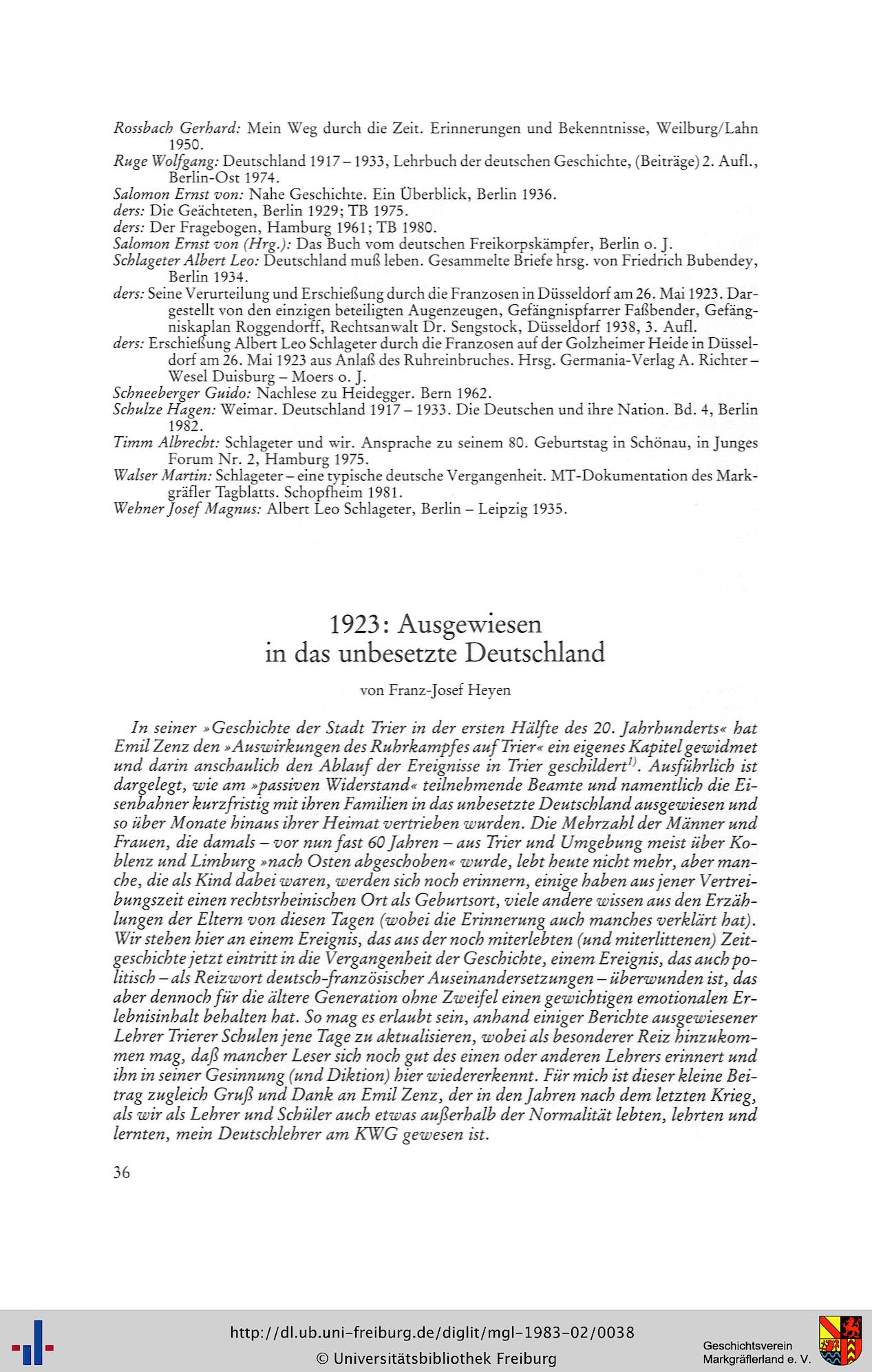 Rossbach Gerhard: Mein Weg durch die Zeit. Erinnerungen und Bekenntnisse, Weilburg/Lahn 1950.
Ruge Wolfgang: Deutschland 1917 – 1933, Lehrbuch der deutschen Geschichte, (Beiträge) 2. Aufl., Berlin-Ost 1974.
Salomon Ernst von: Nahe Geschichte. Ein Überblick, Berlin 1936.
ders: Die Geächteten, Berlin 1929; TB 1975.
ders: Der Fragebogen, Hamburg 1961; TB 1980.
Salomon Ernst von (Hrg.): Das Buch vom deutschen Freikorpskämpfer, Berlin o. J.
Schlageter Albert Leo: Deutschland muß leben. Gesammelte Briefe hrsg. von Friedrich Bubendey, Berlin 1934.
ders: Seine Verurteilung und Erschießung durch die Franzosen in Düsseldorf am 26. Mai 1923. Dargestellt von den einzigen beteiligten Augenzeugen, Gefängnispfarrer Faßbender, Gefängniskaplan Roggendorff, Rechtsanwalt Dr. Sengstock, Düsseldorf 1938, 3. Aufl.
ders: Erschießung Albert Leo Schlageter durch die Franzosen auf der Golzheimer Heide in Düsseldorf am 26. Mai 1923 aus Anlaß des Ruhreinbruches. Hrsg. Germania-Verlag A. Richter – Wesel Duisburg – Moers o. J.
Schneeberger Guido: Nachlese zu Heidegger. Bern 1962.
Schulze Hagen: Weimar. Deutschland 1917 – 1933. Die Deutschen und ihre Nation. Bd. 4, Berlin 1982.
Timm Albrecht: Schlageter und wir. Ansprache zu seinem 80. Geburtstag in Schönau, in Junges Forum Nr. 2, Hamburg 1975.
Walser Martin: Schlageter – eine typische deutsche Vergangenheit. MT-Dokumentation des Markgräfler Tagblatts. Schopfheim 1981.
Wehner Josef Magnus: Albert Leo Schlageter, Berlin – Leipzig 1935.

1923: Ausgewiesen
in das unbesetzte Deutschland

von Franz-Josef Heyen

In seiner »Geschichte der Stadt Trier in der ersten Hälfte des 20. Jahrhunderts« hat Emil Zenz den »Auswirkungen des Ruhrkampfes auf Trier« ein eigenes Kapitel gewidmet und darin anschaulich den Ablauf der Ereignisse in Trier geschildert$^{1)}$. Ausführlich ist dargelegt, wie am »passiven Widerstand« teilnehmende Beamte und namentlich die Eisenbahner kurzfristig mit ihren Familien in das unbesetzte Deutschland ausgewiesen und so über Monate hinaus ihrer Heimat vertrieben wurden. Die Mehrzahl der Männer und Frauen, die damals – vor nun fast 60 Jahren – aus Trier und Umgebung meist über Koblenz und Limburg »nach Osten abgeschoben« wurde, lebt heute nicht mehr, aber manche, die als Kind dabei waren, werden sich noch erinnern, einige haben aus jener Vertreibungszeit einen rechtsrheinischen Ort als Geburtsort, viele andere wissen aus den Erzählungen der Eltern von diesen Tagen (wobei die Erinnerung auch manches verklärt hat). Wir stehen hier an einem Ereignis, das aus der noch miterlebten (und miterlittenen) Zeitgeschichte jetzt eintritt in die Vergangenheit der Geschichte, einem Ereignis, das auch politisch – als Reizwort deutsch-französischer Auseinandersetzungen – überwunden ist, das aber dennoch für die ältere Generation ohne Zweifel einen gewichtigen emotionalen Erlebnisinhalt behalten hat. So mag es erlaubt sein, anhand einiger Berichte ausgewiesener Lehrer Trierer Schulen jene Tage zu aktualisieren, wobei als besonderer Reiz hinzukommen mag, daß mancher Leser sich noch gut des einen oder anderen Lehrers erinnert und ihn in seiner Gesinnung (und Diktion) hier wiedererkennt. Für mich ist dieser kleine Beitrag zugleich Gruß und Dank an Emil Zenz, der in den Jahren nach dem letzten Krieg, als wir als Lehrer und Schüler auch etwas außerhalb der Normalität lebten, lehrten und lernten, mein Deutschlehrer am KWG gewesen ist.

36

http://dl.ub.uni-freiburg.de/diglit/mgl-1983-02/0038
© Universitätsbibliothek Freiburg
Geschichtsverein Markgräflerland e. V.